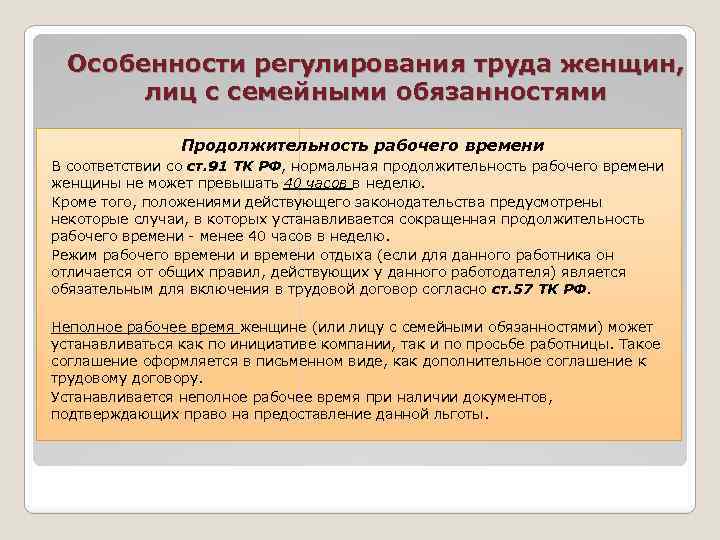 Особенности регулирования труда женщин, лиц с семейными обязанностями

Продолжительность рабочего времени

В соответствии со ст.91 ТК РФ, нормальная продолжительность рабочего времени женщины не может превышать 40 часов в неделю.

Кроме того, положениями действующего законодательства предусмотрены некоторые случаи, в которых устанавливается сокращенная продолжительность рабочего времени - менее 40 часов в неделю.

Режим рабочего времени и времени отдыха (если для данного работника он отличается от общих правил, действующих у данного работодателя) является обязательным для включения в трудовой договор согласно ст.57 ТК РФ.

Неполное рабочее время женщине (или лицу с семейными обязанностями) может устанавливаться как по инициативе компании, так и по просьбе работницы. Такое соглашение оформляется в письменном виде, как дополнительное соглашение к трудовому договору.

Устанавливается неполное рабочее время при наличии документов, подтверждающих право на предоставление данной льготы.